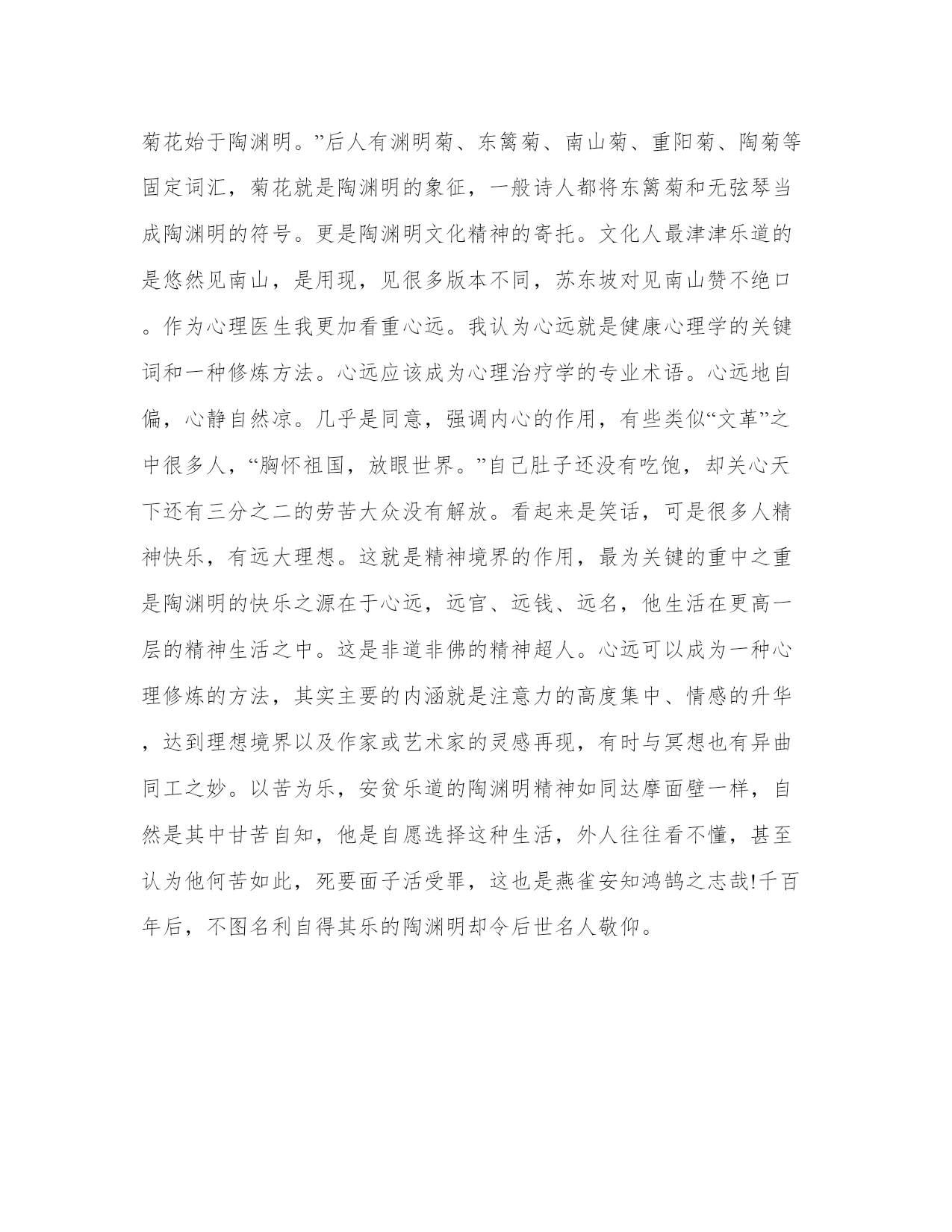 菊花始于陶渊明。”后人有渊明菊、东篱菊、南山菊、重阳菊、陶菊等固定词汇，菊花就是陶渊明的象征，一般诗人都将东篱菊和无弦琴当成陶渊明的符号。更是陶渊明文化精神的寄托。文化人最津津乐道的是悠然见南山，是用现，见很多版本不同，苏东坡对见南山赞不绝口。作为心理医生我更加看重心远。我认为心远就是健康心理学的关键词和一种修炼方法。心远应该成为心理治疗学的专业术语。心远地自偏，心静自然凉。几乎是同意，强调内心的作用，有些类似“文革”之中很多人，“胸怀祖国，放眼世界。”自己肚子还没有吃饱，却关心天下还有三分之二的劳苦大众没有解放。看起来是笑话，可是很多人精神快乐，有远大理想。这就是精神境界的作用，最为关键的重中之重是陶渊明的快乐之源在于心远，远官、远钱、远名，他生活在更高一层的精神生活之中。这是非道非佛的精神超人。心远可以成为一种心理修炼的方法，其实主要的内涵就是注意力的高度集中、情感的升华，达到理想境界以及作家或艺术家的灵感再现，有时与冥想也有异曲同工之妙。以苦为乐，安贫乐道的陶渊明精神如同达摩面壁一样，自然是其中甘苦自知，他是自愿选择这种生活，外人往往看不懂，甚至认为他何苦如此，死要面子活受罪，这也是燕雀安知鸿鹄之志哉!千百年后，不图名利自得其乐的陶渊明却令后世名人敬仰。